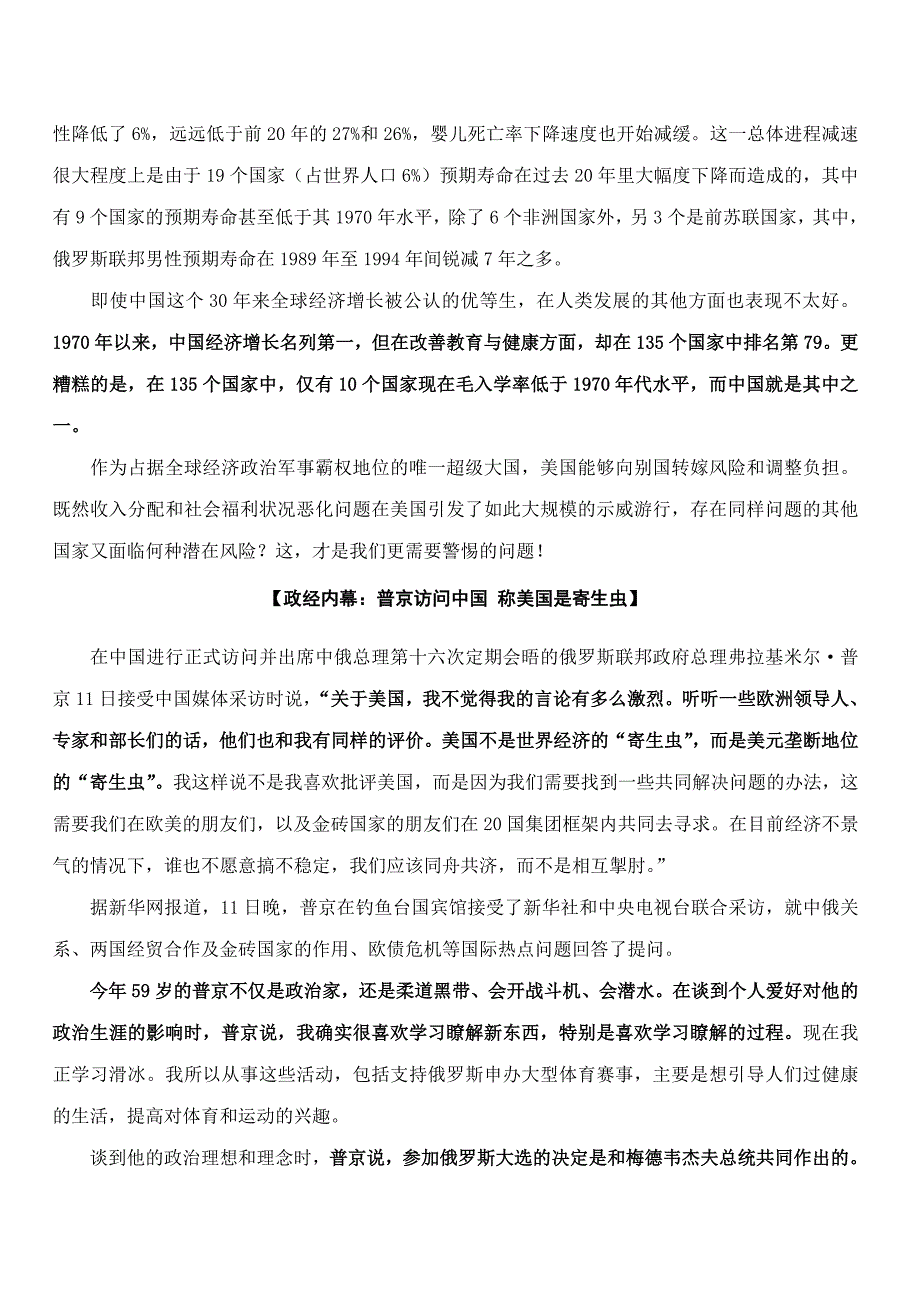 性降低了 6%，远远低于前 20 年的 27%和 26%，婴儿死亡率下降速度也开始减缓。这一总体进程减速很大程度上是由于 19 个国家（占世界人口 6%）预期寿命在过去 20 年里大幅度下降而造成的，其中有 9 个国家的预期寿命甚至低于其 1970 年水平，除了 6 个非洲国家外，另 3 个是前苏联国家，其中，俄罗斯联邦男性预期寿命在 1989 年至 1994 年间锐减 7 年之多。

即使中国这个 30 年来全球经济增长被公认的优等生，在人类发展的其他方面也表现不太好。1970 年以来，中国经济增长名列第一，但在改善教育与健康方面，却在 135 个国家中排名第 79。更糟糕的是，在 135 个国家中，仅有 10 个国家现在毛入学率低于 1970 年代水平，而中国就是其中之一。

作为占据全球经济政治军事霸权地位的唯一超级大国，美国能够向别国转嫁风险和调整负担。既然收入分配和社会福利状况恶化问题在美国引发了如此大规模的示威游行，存在同样问题的其他国家又面临何种潜在风险？这，才是我们更需要警惕的问题！

【政经内幕：普京访问中国 称美国是寄生虫】

在中国进行正式访问并出席中俄总理第十六次定期会晤的俄罗斯联邦政府总理弗拉基米尔·普京 11 日接受中国媒体采访时说，“关于美国，我不觉得我的言论有多么激烈。听听一些欧洲领导人、专家和部长们的话，他们也和我有同样的评价。美国不是世界经济的“寄生虫”，而是美元垄断地位的“寄生虫”。我这样说不是我喜欢批评美国，而是因为我们需要找到一些共同解决问题的办法，这需要我们在欧美的朋友们，以及金砖国家的朋友们在 20 国集团框架内共同去寻求。在目前经济不景气的情况下，谁也不愿意搞不稳定，我们应该同舟共济，而不是相互掣肘。”

据新华网报道，11 日晚，普京在钓鱼台国宾馆接受了新华社和中央电视台联合采访，就中俄关系、两国经贸合作及金砖国家的作用、欧债危机等国际热点问题回答了提问。

今年 59 岁的普京不仅是政治家，还是柔道黑带、会开战斗机、会潜水。在谈到个人爱好对他的政治生涯的影响时，普京说，我确实很喜欢学习瞭解新东西，特别是喜欢学习瞭解的过程。现在我正学习滑冰。我所以从事这些活动，包括支持俄罗斯申办大型体育赛事，主要是想引导人们过健康的生活，提高对体育和运动的兴趣。

谈到他的政治理想和理念时，普京说，参加俄罗斯大选的决定是和梅德韦杰夫总统共同作出的。